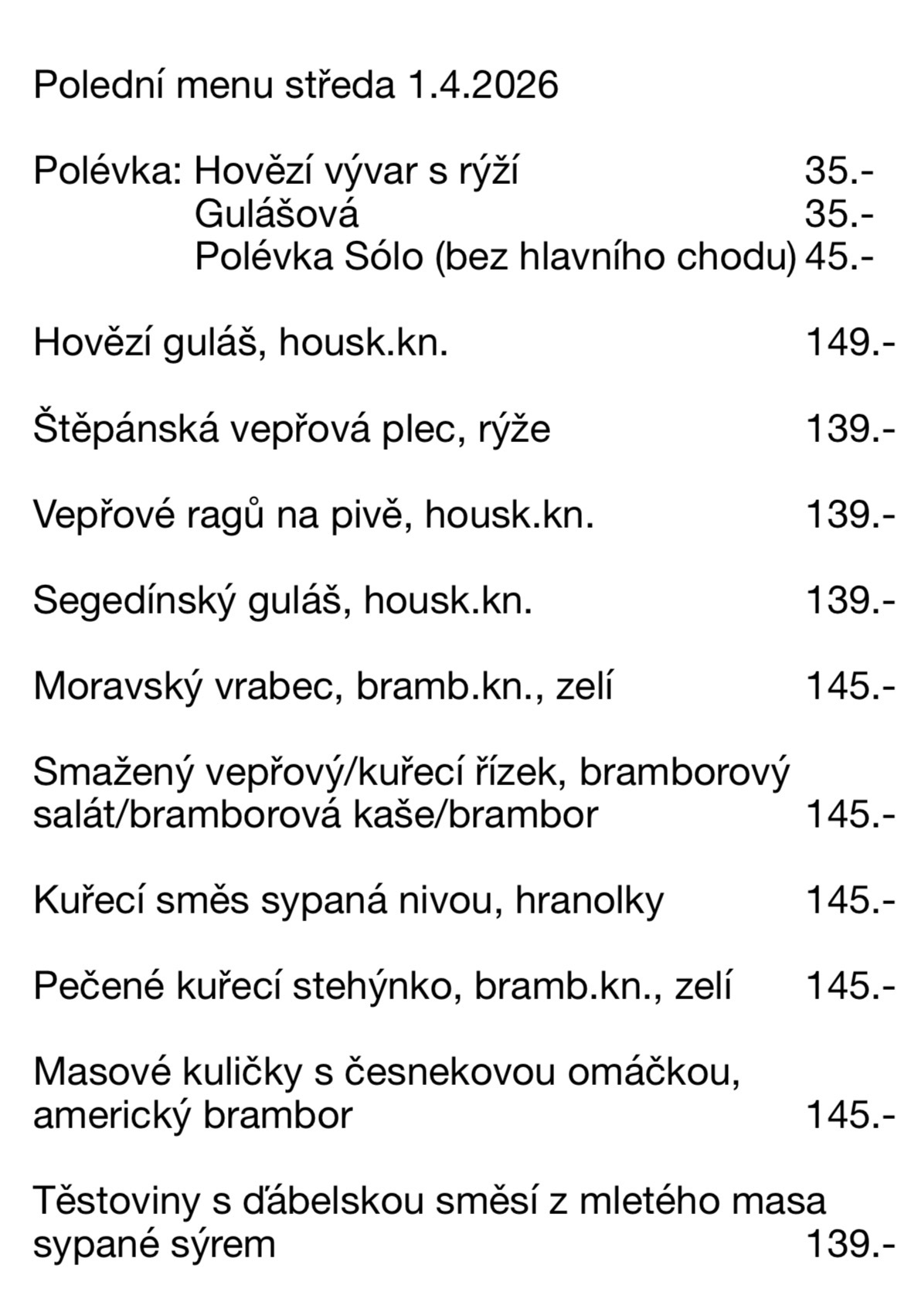 Polední menu středa 1.4.2026

Polévka: Hovězí vývar s rýží 35.-
Gulášová 35.-
Polévka Sólo (bez hlavního chodu) 45.-

Hovězí guláš, housk.kn. 149.-

Štěpánská vepřová plec, rýže 139.-

Vepřové ragů na pivě, housk.kn. 139.-

Segedínský guláš, housk.kn. 139.-

Moravský vrabec, bramb.kn., zelí 145.-

Smažený vepřový/kuřecí řízek, bramborový salát/bramborová kaše/brambor 145.-

Kuřecí směs sypaná nivou, hranolky 145.-

Pečené kuřecí stehýnko, bramb.kn., zelí 145.-

Masové kuličky s česnekovou omáčkou, americký brambor 145.-

Těstoviny s ďábelskou směsí z mletého masa sypané sýrem 139.-